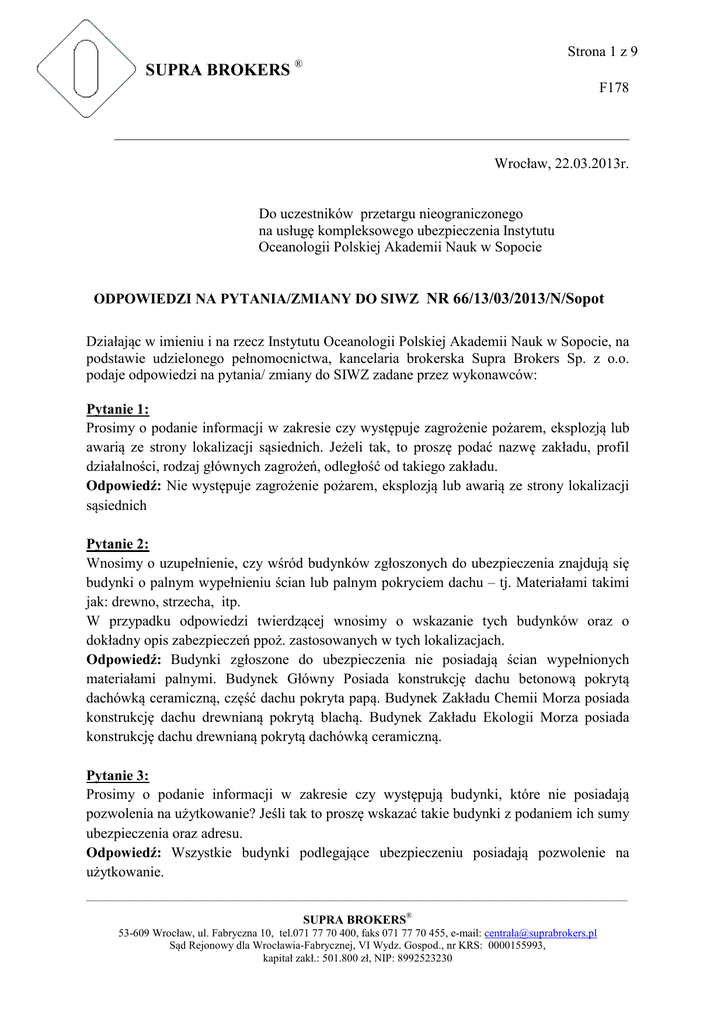 SUPRA BROKERS ®

Strona 1 z 9

F178

Wrocław, 22.03.2013r.

Do uczestników przetargu nieograniczonego na usługę kompleksowego ubezpieczenia Instytutu Oceanologii Polskiej Akademii Nauk w Sopocie

ODPOWIEDZI NA PYTANIA/ZMIANY DO SIWZ NR 66/13/03/2013/N/Sopot

Działając w imieniu i na rzecz Instytutu Oceanologii Polskiej Akademii Nauk w Sopocie, na podstawie udzielonego pełnomocnictwa, kancelaria brokerska Supra Brokers Sp. z o.o. podaje odpowiedzi na pytania/ zmiany do SIWZ zadane przez wykonawców:

Pytanie 1:
Prosimy o podanie informacji w zakresie czy występuje zagrożenie pożarem, eksplozją lub awarią ze strony lokalizacji sąsiednich. Jeżeli tak, to proszę podać nazwę zakładu, profil działalności, rodzaj głównych zagrożeń, odległość od takiego zakładu.
Odpowiedź: Nie występuje zagrożenie pożarem, eksplozją lub awarią ze strony lokalizacji sąsiednich

Pytanie 2:
Wnosimy o uzupełnienie, czy wśród budynków zgłoszonych do ubezpieczenia znajdują się budynki o palnym wypełnieniu ścian lub palnym pokryciem dachu – tj. Materiałami takimi jak: drewno, strzecha, itp.
W przypadku odpowiedzi twierdzącej wnosimy o wskazanie tych budynków oraz o dokładny opis zabezpieczeń ppoż. zastosowanych w tych lokalizacjach.
Odpowiedź: Budynki zgłoszone do ubezpieczenia nie posiadają ścian wypełnionych materiałami palnymi. Budynek Główny Posiada konstrukcję dachu betonową pokrytą dachówką ceramiczną, część dachu pokryta papą. Budynek Zakładu Chemii Morza posiada konstrukcję dachu drewnianą pokrytą blachą. Budynek Zakładu Ekologii Morza posiada konstrukcję dachu drewnianą pokrytą dachówką ceramiczną.

Pytanie 3:
Prosimy o podanie informacji w zakresie czy występują budynki, które nie posiadają pozwolenia na użytkowanie? Jeśli tak to proszę wskazać takie budynki z podaniem ich sumy ubezpieczenia oraz adresu.
Odpowiedź: Wszystkie budynki podlegające ubezpieczeniu posiadają pozwolenie na użytkowanie.

SUPRA BROKERS®
53-609 Wrocław, ul. Fabryczna 10, tel.071 77 70 400, faks 071 77 70 455, e-mail: centrala@suprabrokers.pl
Sąd Rejonowy dla Wrocławia-Fabrycznej, VI Wydz. Gospod., nr KRS: 0000155993,
kapitał zakł.: 501.800 zł, NIP: 8992523230